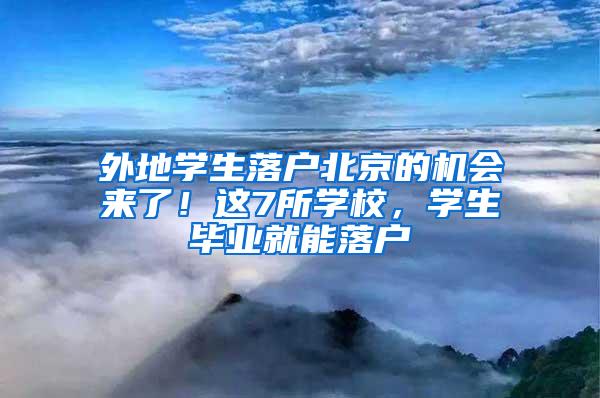 外地学生落户北京的机会来了！这7所学校，学生毕业就能落户